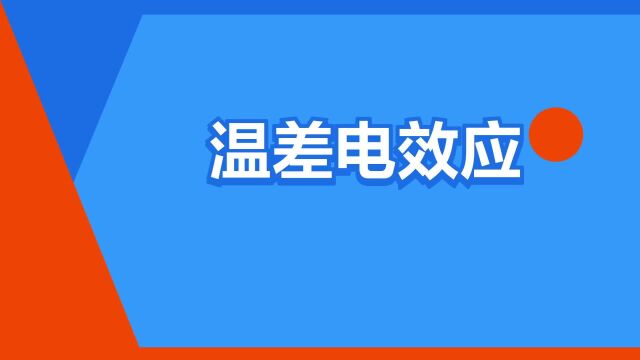 温差电效应